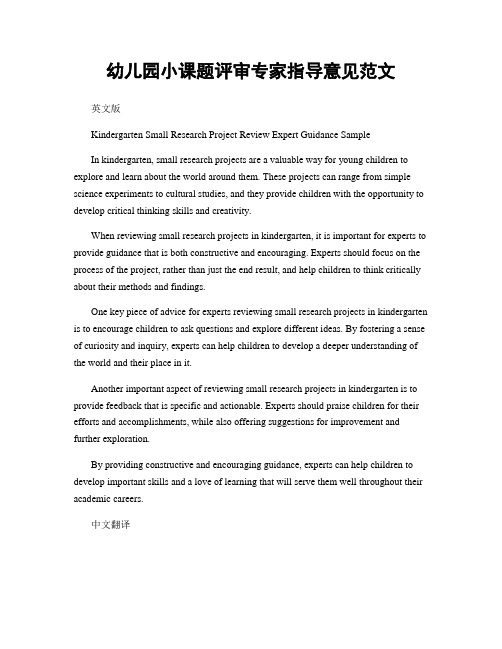 幼儿园小课题评审专家指导意见范文

英文版

Kindergarten Small Research Project Review Expert Guidance Sample

In kindergarten, small research projects are a valuable way for young children to explore and learn about the world around them. These projects can range from simple science experiments to cultural studies, and they provide children with the opportunity to develop critical thinking skills and creativity.

When reviewing small research projects in kindergarten, it is important for experts to provide guidance that is both constructive and encouraging. Experts should focus on the process of the project, rather than just the end result, and help children to think critically about their methods and findings.

One key piece of advice for experts reviewing small research projects in kindergarten is to encourage children to ask questions and explore different ideas. By fostering a sense of curiosity and inquiry, experts can help children to develop a deeper understanding of the world and their place in it.

Another important aspect of reviewing small research projects in kindergarten is to provide feedback that is specific and actionable. Experts should praise children for their efforts and accomplishments, while also offering suggestions for improvement and further exploration.

By providing constructive and encouraging guidance, experts can help children to develop important skills and a love of learning that will serve them well throughout their academic careers.

中文翻译